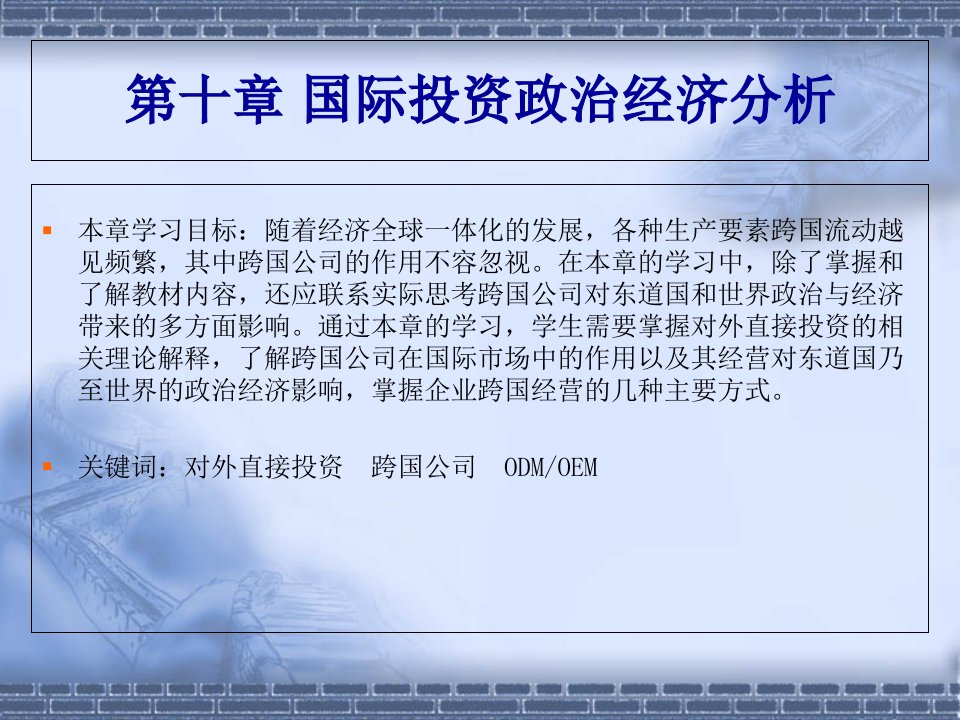 第十章 国际投资政治经济分析

本章学习目标：随着经济全球一体化的发展，各种生产要素跨国流动越见频繁，其中跨国公司的作用不容忽视。在本章的学习中，除了掌握和了解教材内容，还应联系实际思考跨国公司对东道国和世界政治与经济带来的多方面影响。通过本章的学习，学生需要掌握对外直接投资的相关理论解释，了解跨国公司在国际市场中的作用以及其经营对东道国乃至世界的政治经济影响，掌握企业跨国经营的几种主要方式。

关键词：对外直接投资　跨国公司　ODM/OEM